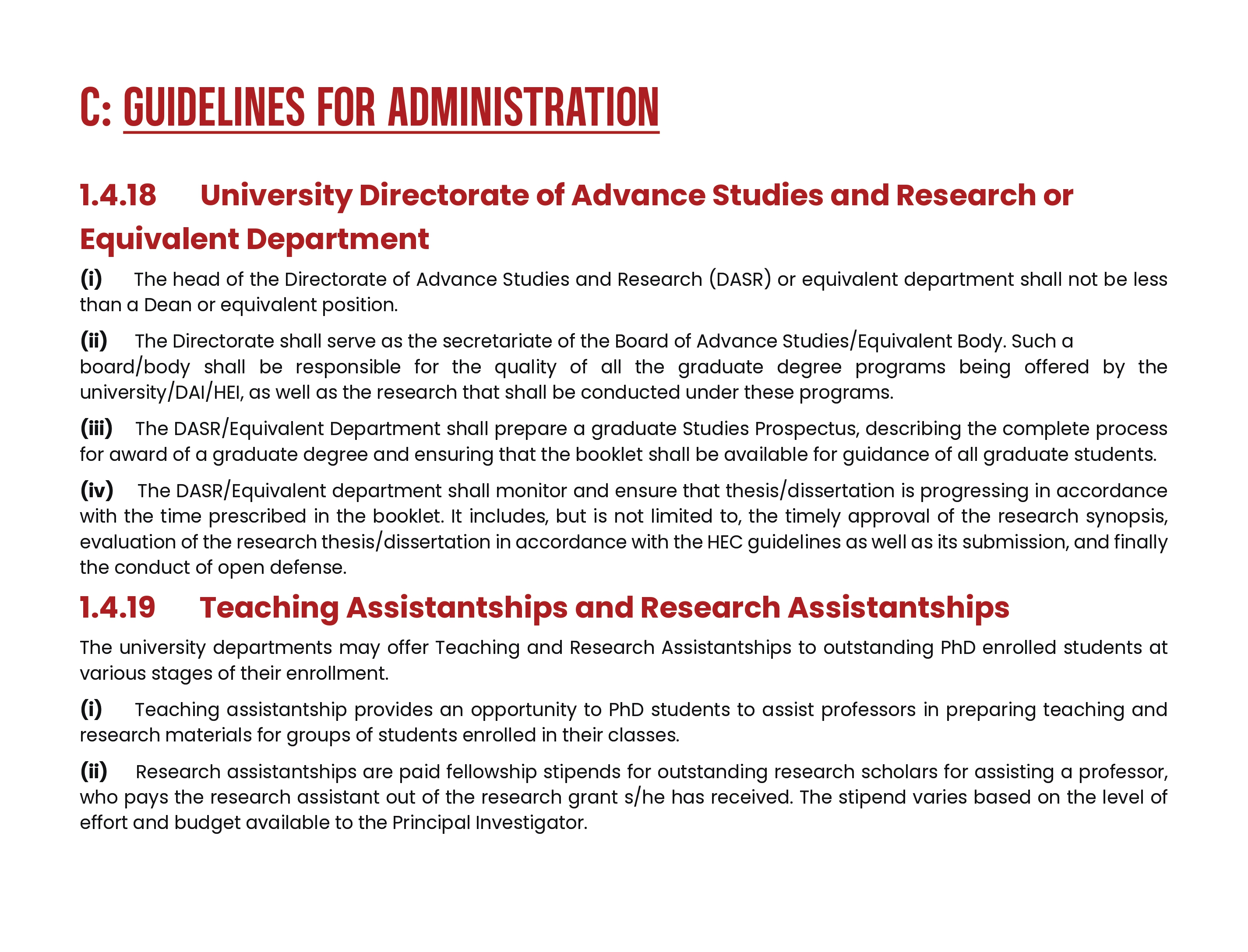 C: GUIDELINES FOR ADMINISTRATION

1.4.18 University Directorate of Advance Studies and Research or Equivalent Department

(i) The head of the Directorate of Advance Studies and Research (DASR) or equivalent department shall not be less than a Dean or equivalent position.

(ii) The Directorate shall serve as the secretariate of the Board of Advance Studies/Equivalent Body. Such a board/body shall be responsible for the quality of all the graduate degree programs being offered by the university/DAI/HEI, as well as the research that shall be conducted under these programs.

(iii) The DASR/Equivalent Department shall prepare a graduate Studies Prospectus, describing the complete process for award of a graduate degree and ensuring that the booklet shall be available for guidance of all graduate students.

(iv) The DASR/Equivalent department shall monitor and ensure that thesis/dissertation is progressing in accordance with the time prescribed in the booklet. It includes, but is not limited to, the timely approval of the research synopsis, evaluation of the research thesis/dissertation in accordance with the HEC guidelines as well as its submission, and finally the conduct of open defense.

1.4.19 Teaching Assistantships and Research Assistantships

The university departments may offer Teaching and Research Assistantships to outstanding PhD enrolled students at various stages of their enrollment.

(i) Teaching assistantship provides an opportunity to PhD students to assist professors in preparing teaching and research materials for groups of students enrolled in their classes.

(ii) Research assistantships are paid fellowship stipends for outstanding research scholars for assisting a professor, who pays the research assistant out of the research grant s/he has received. The stipend varies based on the level of effort and budget available to the Principal Investigator.